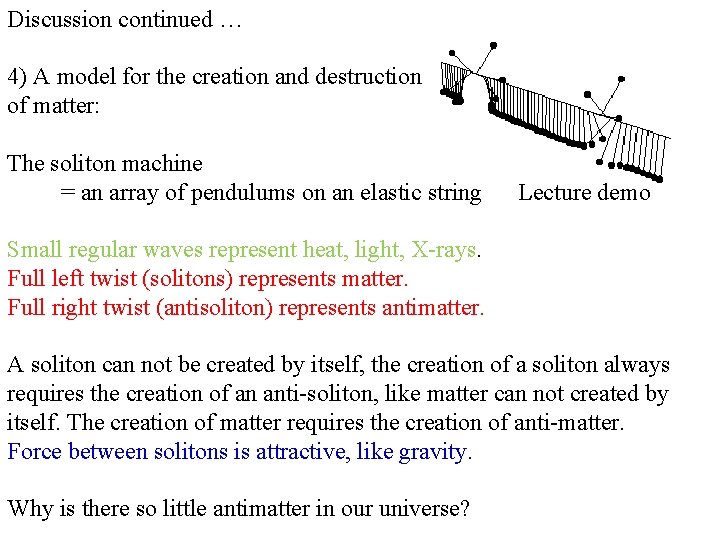 Discussion continued …

4) A model for the creation and destruction of matter:

The soliton machine
= an array of pendulums on an elastic string

Lecture demo

Small regular waves represent heat, light, X-rays.
Full left twist (solitons) represents matter.
Full right twist (antisoliton) represents antimatter.

A soliton can not be created by itself, the creation of a soliton always requires the creation of an anti-soliton, like matter can not created by itself. The creation of matter requires the creation of anti-matter.
Force between solitons is attractive, like gravity.

Why is there so little antimatter in our universe?